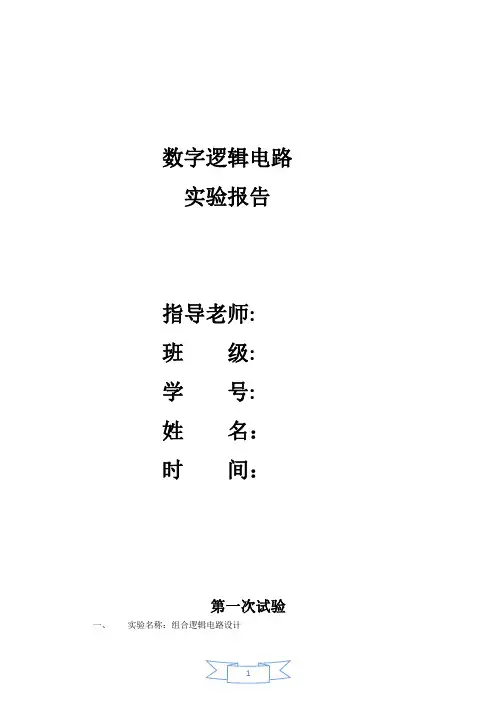 数字逻辑电路
实验报告

指导老师:
班 级:
学 号:
姓 名：
时 间：

第一次试验

一、 实验名称：组合逻辑电路设计

1